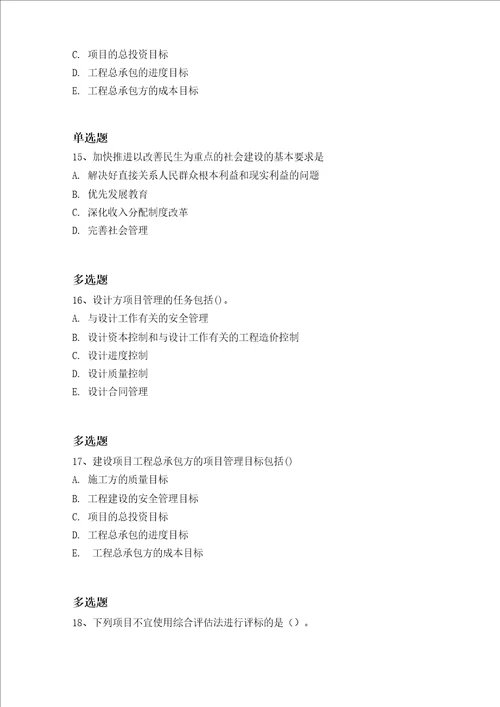 C. 项目的总投资目标
D. 工程总承包的进度目标
E. 工程总承包方的成本目标

单选题
15、加快推进以改善民生为重点的社会建设的基本要求是
A. 解决好直接关系人民群众根本利益和现实利益的问题
B. 优先发展教育
C. 深化收入分配制度改革
D. 完善社会管理

多选题
16、设计方项目管理的任务包括()。
A. 与设计工作有关的安全管理
B. 设计资本控制和与设计工作有关的工程造价控制
C. 设计进度控制
D. 设计质量控制
E. 设计合同管理

多选题
17、建设项目工程总承包方的项目管理目标包括()
A. 施工方的质量目标
B. 工程建设的安全管理目标
C. 项目的总投资目标
D. 工程总承包的进度目标
E. 工程总承包方的成本目标

多选题
18、下列项目不宜使用综合评估法进行评标的是（）。